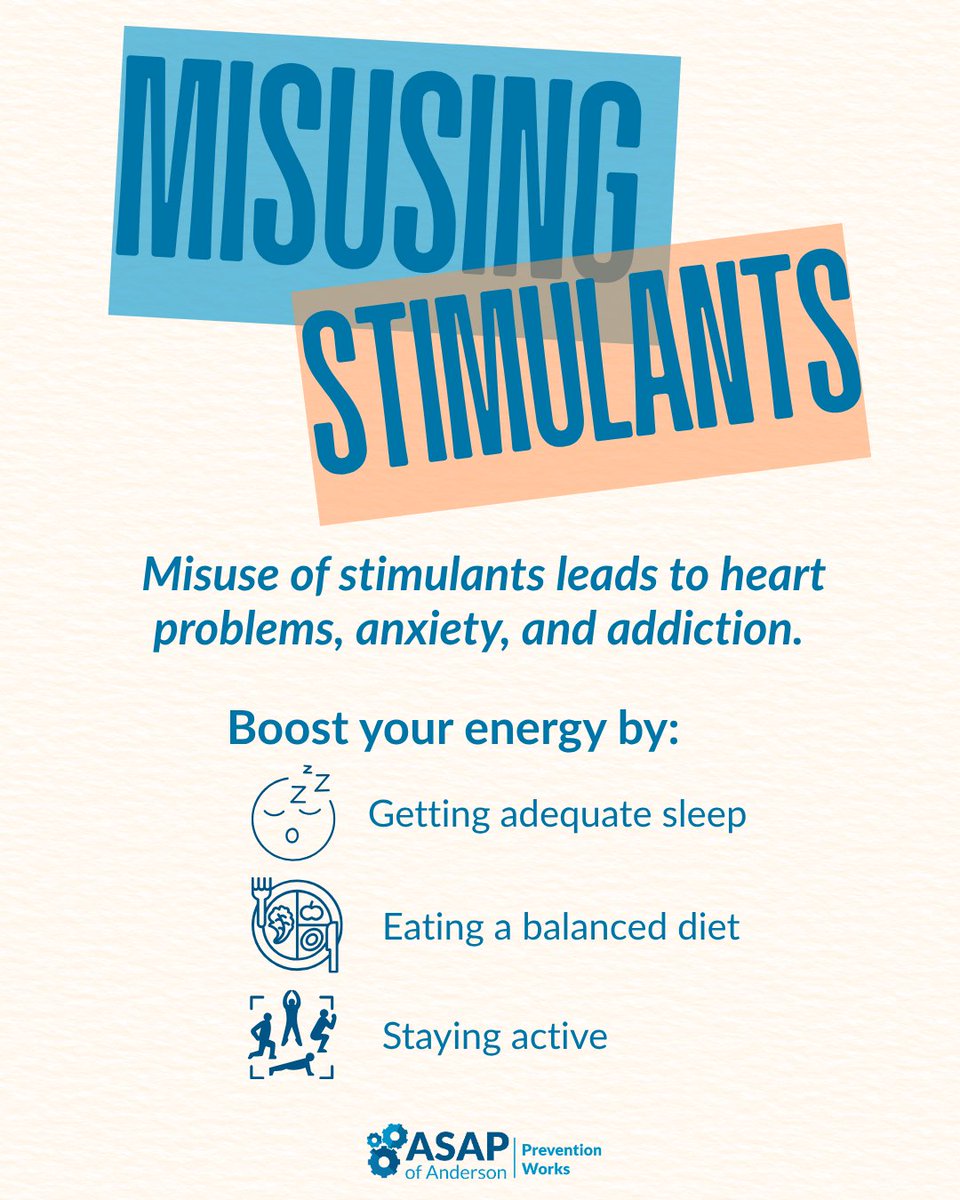 MISUSING
STIMULANTS

Misuse of stimulants leads to heart problems, anxiety, and addiction.

Boost your energy by:

Getting adequate sleep

Eating a balanced diet

Staying active

ASAP
of Anderson
Prevention
Works